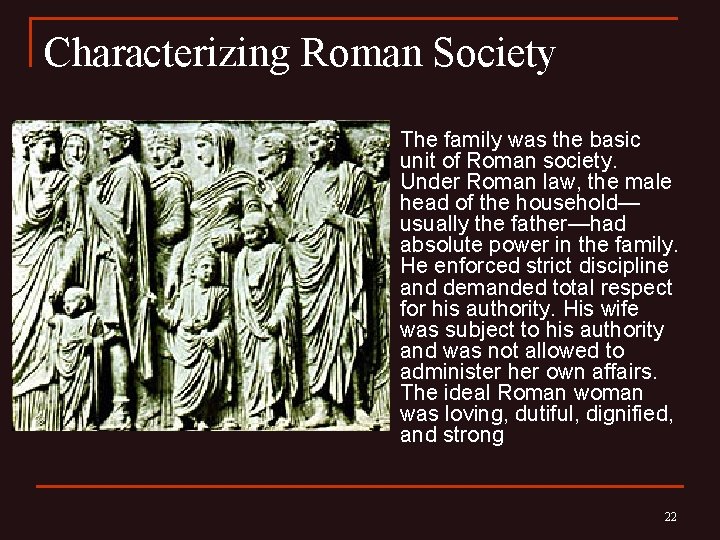 Characterizing Roman Society

The family was the basic unit of Roman society. Under Roman law, the male head of the household—usually the father—had absolute power in the family. He enforced strict discipline and demanded total respect for his authority. His wife was subject to his authority and was not allowed to administer her own affairs. The ideal Roman woman was loving, dutiful, dignified, and strong

22